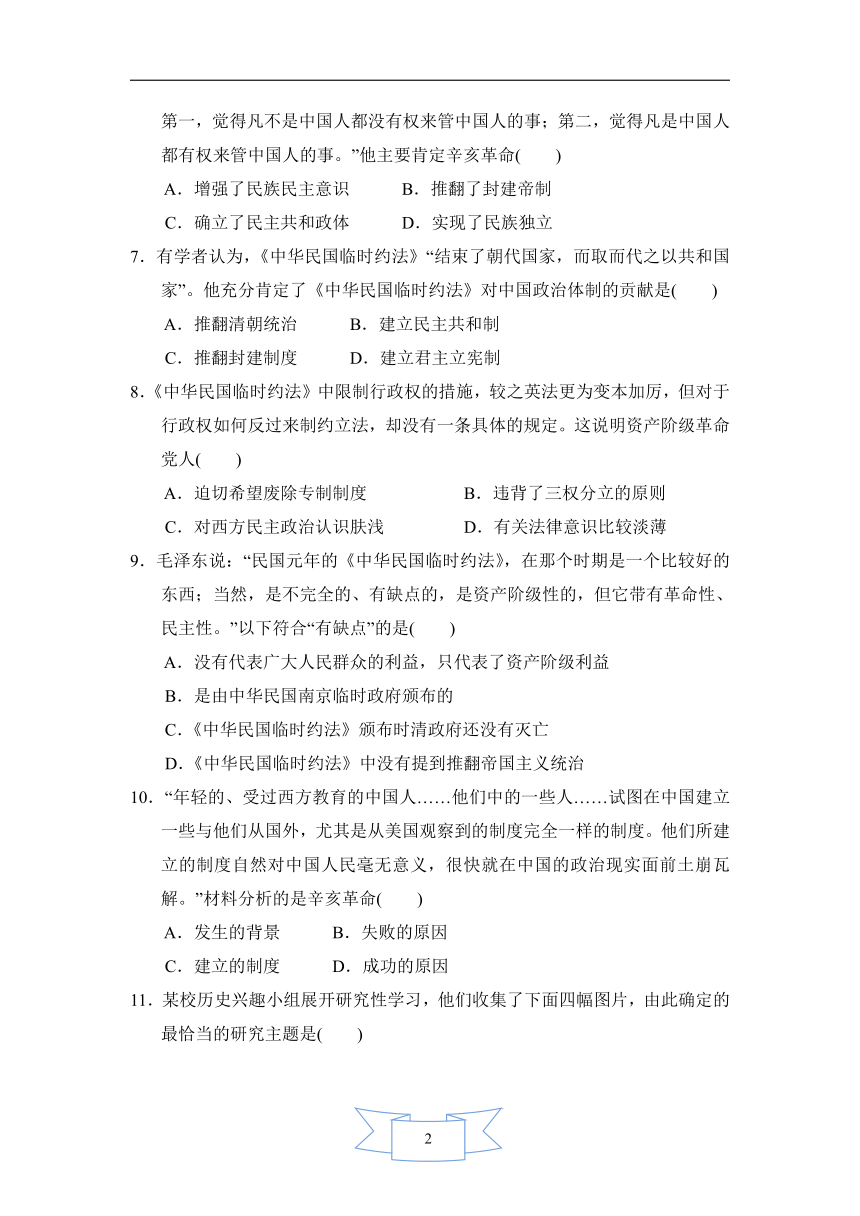 第一，觉得凡不是中国人都没有权来管中国人的事；第二，觉得凡是中国人都有权来管中国人的事。”他主要肯定辛亥革命(　　)

A．增强了民族民主意识　　B．推翻了封建帝制

C．确立了民主共和政体　　D．实现了民族独立

7．有学者认为，《中华民国临时约法》“结束了朝代国家，而取而代之以共和国家”。他充分肯定了《中华民国临时约法》对中国政治体制的贡献是(　　)

A．推翻清朝统治　　B．建立民主共和制

C．推翻封建制度　　D．建立君主立宪制

8．《中华民国临时约法》中限制行政权的措施，较之英法更为变本加厉，但对于行政权如何反过来制约立法，却没有一条具体的规定。这说明资产阶级革命党人(　　)

A．迫切希望废除专制制度　　B．违背了三权分立的原则

C．对西方民主政治认识肤浅　　D．有关法律意识比较淡薄

9．毛泽东说：“民国元年的《中华民国临时约法》，在那个时期是一个比较好的东西；当然，是不完全的、有缺点的，是资产阶级性的，但它带有革命性、民主性。”以下符合“有缺点”的是(　　)

A．没有代表广大人民群众的利益，只代表了资产阶级利益

B．是由中华民国南京临时政府颁布的

C．《中华民国临时约法》颁布时清政府还没有灭亡

D．《中华民国临时约法》中没有提到推翻帝国主义统治

10．“年轻的、受过西方教育的中国人……他们中的一些人……试图在中国建立一些与他们从国外，尤其是从美国观察到的制度完全一样的制度。他们所建立的制度自然对中国人民毫无意义，很快就在中国的政治现实面前土崩瓦解。”材料分析的是辛亥革命(　　)

A．发生的背景　　B．失败的原因

C．建立的制度　　D．成功的原因

11．某校历史兴趣小组展开研究性学习，他们收集了下面四幅图片，由此确定的最恰当的研究主题是(　　)

2